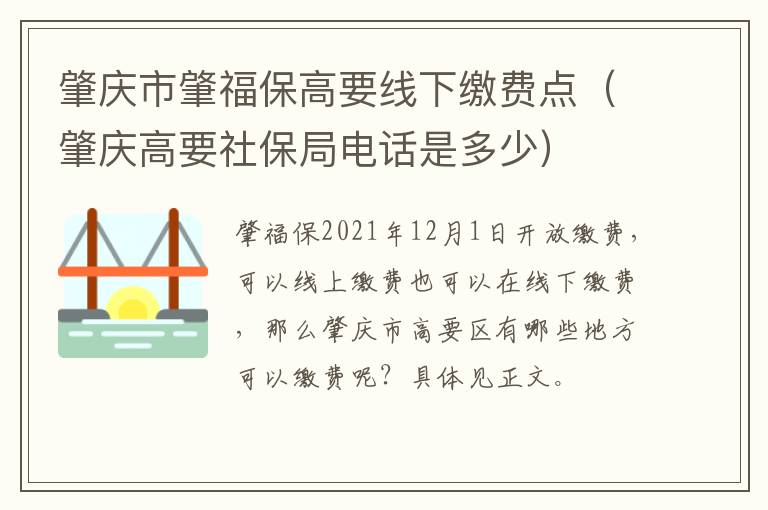 肇庆市肇福保高要线下缴费点（肇庆高要社保局电话是多少）

肇福保2021年12月1日开放缴费，可以线上缴费也可以在线下缴费，那么肇庆市高要区有哪些地方可以缴费呢？具体见正文。